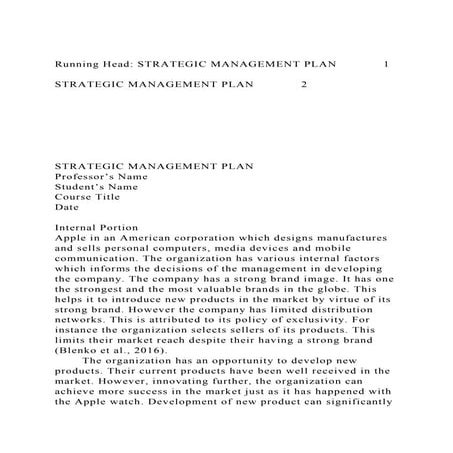 Running Head: STRATEGIC MANAGEMENT PLAN 1

STRATEGIC MANAGEMENT PLAN 2

STRATEGIC MANAGEMENT PLAN
Professor's Name
Student's Name
Course Title
Date

Internal Portion
Apple in an American corporation which designs manufactures and sells personal computers, media devices and mobile communication. The organization has various internal factors which informs the decisions of the management in developing the company. The company has a strong brand image. It has one the strongest and the most valuable brands in the globe. This helps it to introduce new products in the market by virtue of its strong brand. However the company has limited distribution networks. This is attributed to its policy of exclusivity. For instance the organization selects sellers of its products. This limits their market reach despite their having a strong brand (Blenko et al., 2016).

The organization has an opportunity to develop new products. Their current products have been well received in the market. However, innovating further, the organization can achieve more success in the market just as it has happened with the Apple watch. Development of new product can significantly